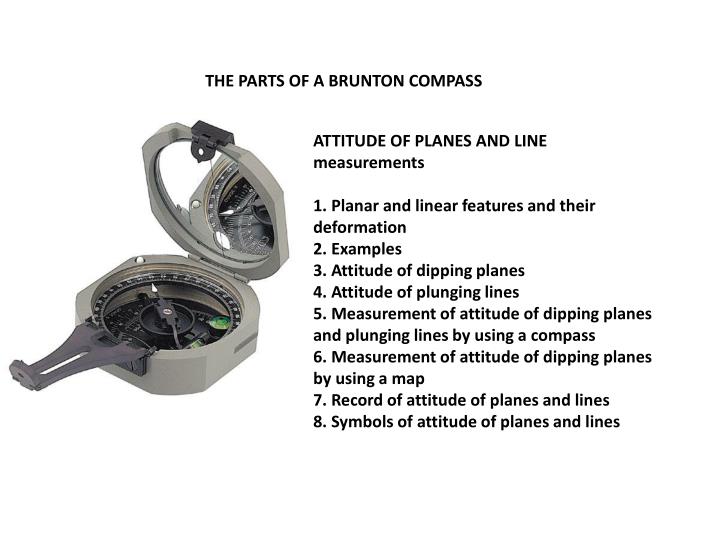 THE PARTS OF A BRUNTON COMPASS

ATTITUDE OF PLANES AND LINE measurements

1. Planar and linear features and their deformation
2. Examples
3. Attitude of dipping planes
4. Attitude of plunging lines
5. Measurement of attitude of dipping planes and plunging lines by using a compass
6. Measurement of attitude of dipping planes by using a map
7. Record of attitude of planes and lines
8. Symbols of attitude of planes and lines